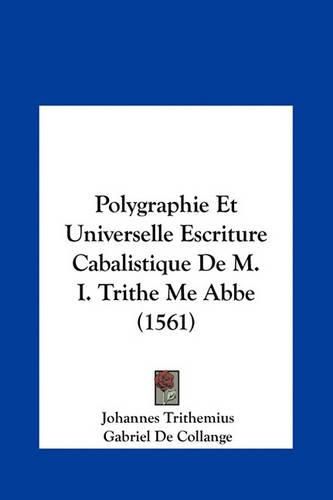 Polygraphie Et Universelle Escriture Cabalistique De M. I. Trithe Me Abbe (1561)

Johannes Trithemius
Gabriel De Collange